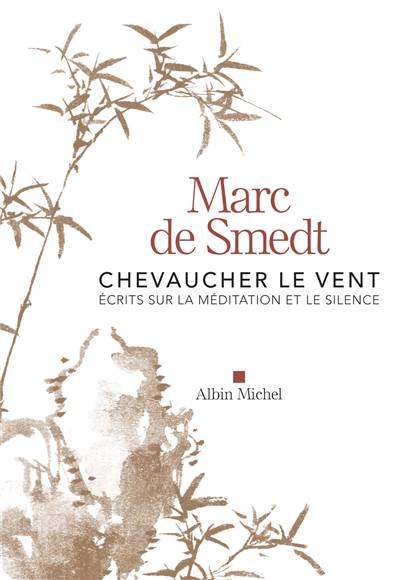 Marc
de Smedt

CHEVAUCHER LE VENT
ÉCRITS SUR LA MÉDITATION ET LE SILENCE

Albin Michel